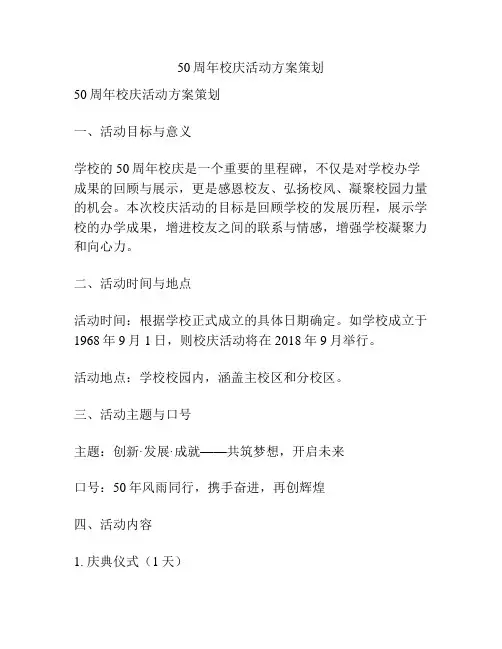 50周年校庆活动方案策划

50周年校庆活动方案策划

一、活动目标与意义

学校的50周年校庆是一个重要的里程碑，不仅是对学校办学成果的回顾与展示，更是感恩校友、弘扬校风、凝聚校园力量的机会。本次校庆活动的目标是回顾学校的发展历程，展示学校的办学成果，增进校友之间的联系与情感，增强学校凝聚力和向心力。

二、活动时间与地点

活动时间：根据学校正式成立的具体日期确定。如学校成立于1968年9月1日，则校庆活动将在2018年9月举行。

活动地点：学校校园内，涵盖主校区和分校区。

三、活动主题与口号

主题：创新·发展·成就——共筑梦想，开启未来

口号：50年风雨同行，携手奋进，再创辉煌

四、活动内容

1. 庆典仪式（1天）